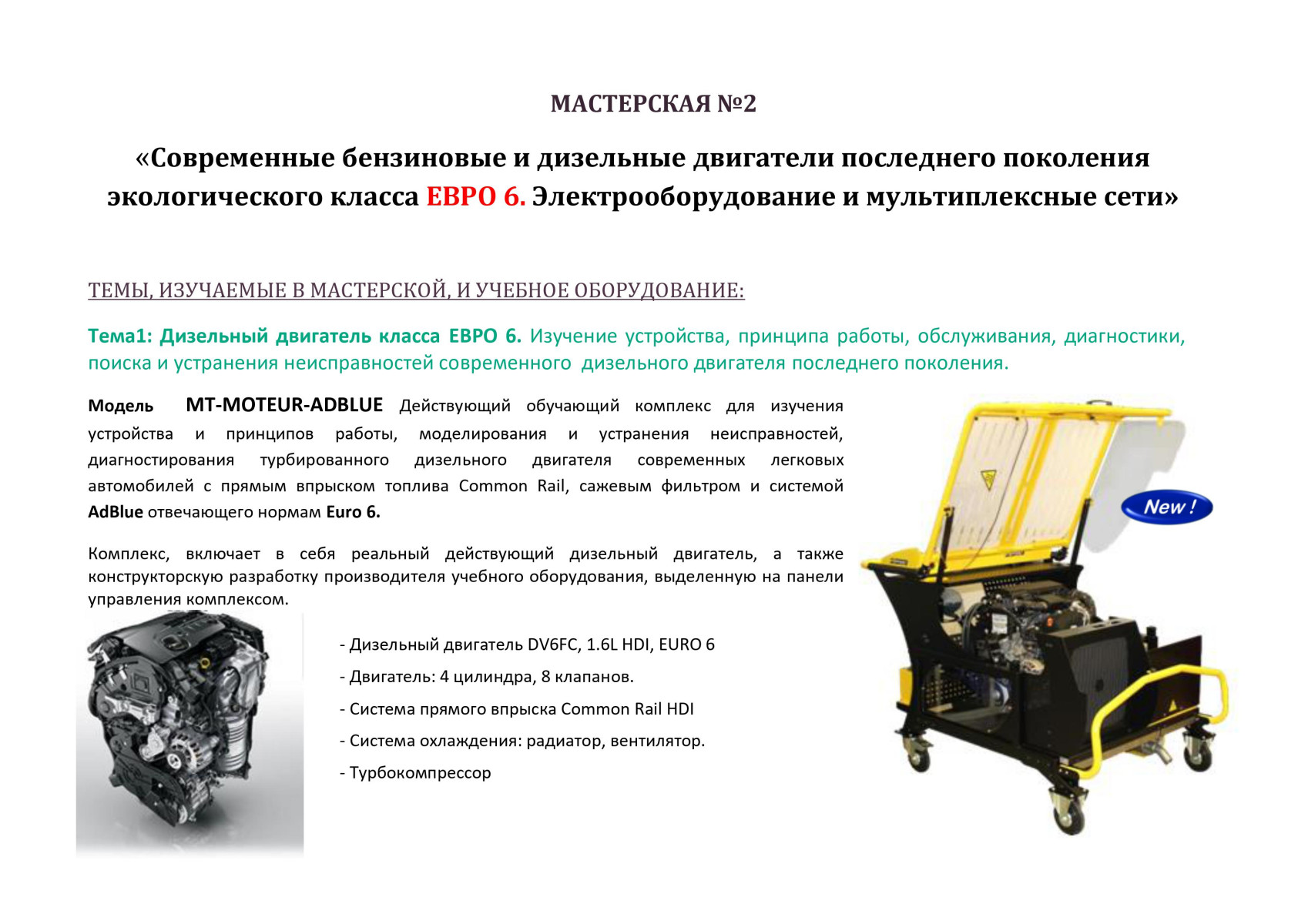 МАСТЕРСКАЯ №2

«Современные бензиновые и дизельные двигатели последнего поколения экологического класса ЕВРО 6. Электрооборудование и мультиплексные сети»

ТЕМЫ, ИЗУЧАЕМЫЕ В МАСТЕРСКОЙ, И УЧЕБНОЕ ОБОРУДОВАНИЕ:

Тема1: Дизельный двигатель класса ЕВРО 6. Изучение устройства, принципа работы, обслуживания, диагностики, поиска и устранения неисправностей современного дизельного двигателя последнего поколения.

Модель MT-MOTEUR-ADBLUE Действующий обучающий комплекс для изучения устройства и принципов работы, моделирования и устранения неисправностей, диагностирования турбированного дизельного двигателя современных легковых автомобилей с прямым впрыском топлива Common Rail, сажевым фильтром и системой AdBlue отвечающего нормам Euro 6.

New !

Комплекс, включает в себя реальный действующий дизельный двигатель, а также конструкторскую разработку производителя учебного оборудования, выделенную на панели управления комплексом.

- Дизельный двигатель DV6FC, 1.6L HDI, EURO 6

- Двигатель: 4 цилиндра, 8 клапанов.

- Система прямого впрыска Common Rail HDI

- Система охлаждения: радиатор, вентилятор.

- Турбокомпрессор